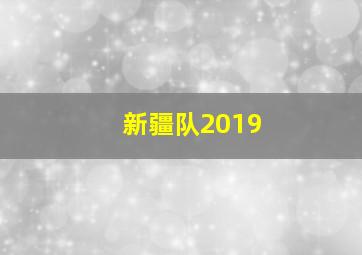 新疆队2019